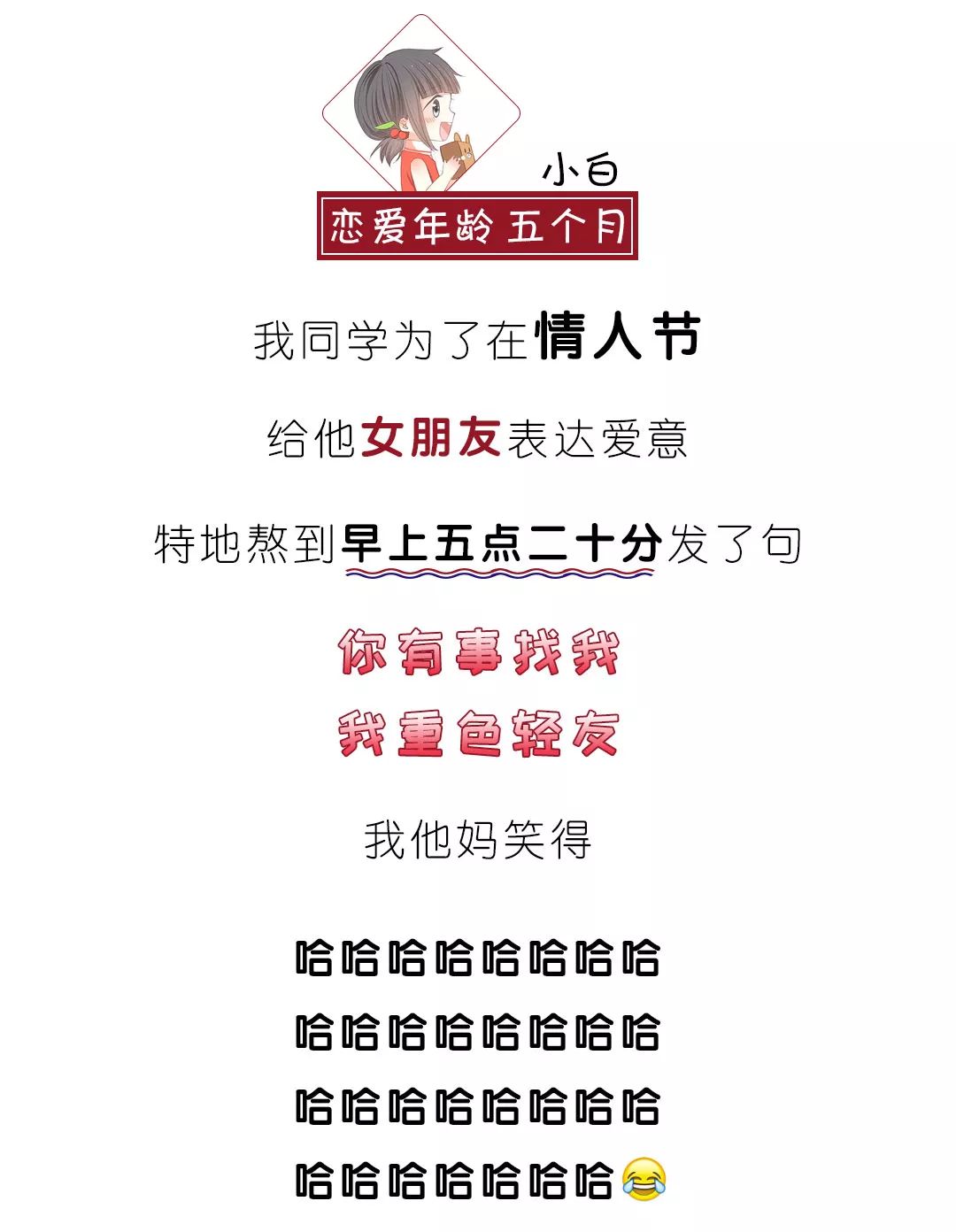 小白

恋爱年龄 五个月

我同学为了在情人节

给他女朋友表达爱意

特地熬到早上五点二十分发了句

你有事找我
我重色轻友

我他妈笑得

哈哈哈哈哈哈哈哈
哈哈哈哈哈哈哈哈
哈哈哈哈哈哈哈哈
哈哈哈哈哈哈哈😂